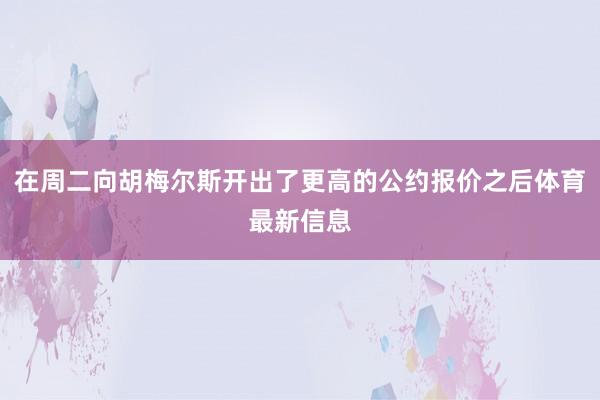 在周二向胡梅尔斯开出了更高的公约报价之后体育最新信息